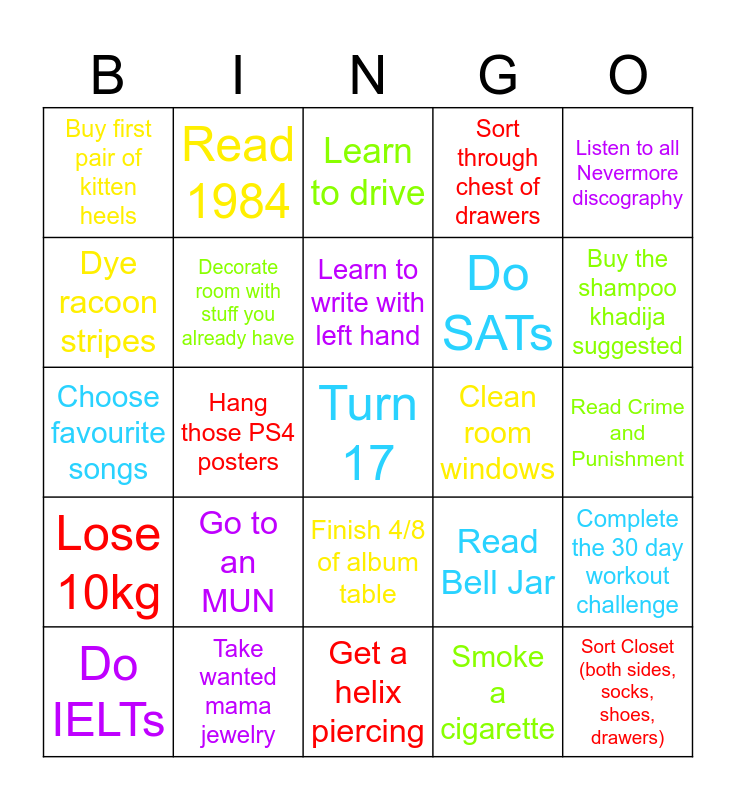 | B | I | N | G | O |
|---|---|---|---|---|
| Buy first pair of kitten heels | Read 1984 | Learn to drive | Sort through chest of drawers | Listen to all Nevermore discography |
| Dye racoon stripes | Decorate room with stuff you already have | Learn to write with left hand | Do SATs | Buy the shampoo khadija suggested |
| Choose favourite songs | Hang those PS4 posters | Turn 17 | Clean room windows | Read Crime and Punishment |
| Lose 10kg | Go to an MUN | Finish 4/8 of album table | Read Bell Jar | Complete the 30 day workout challenge |
| Do IELTs | Take wanted mama jewelry | Get a helix piercing | Smoke a cigarette | Sort Closet (both sides, socks, shoes, drawers) |